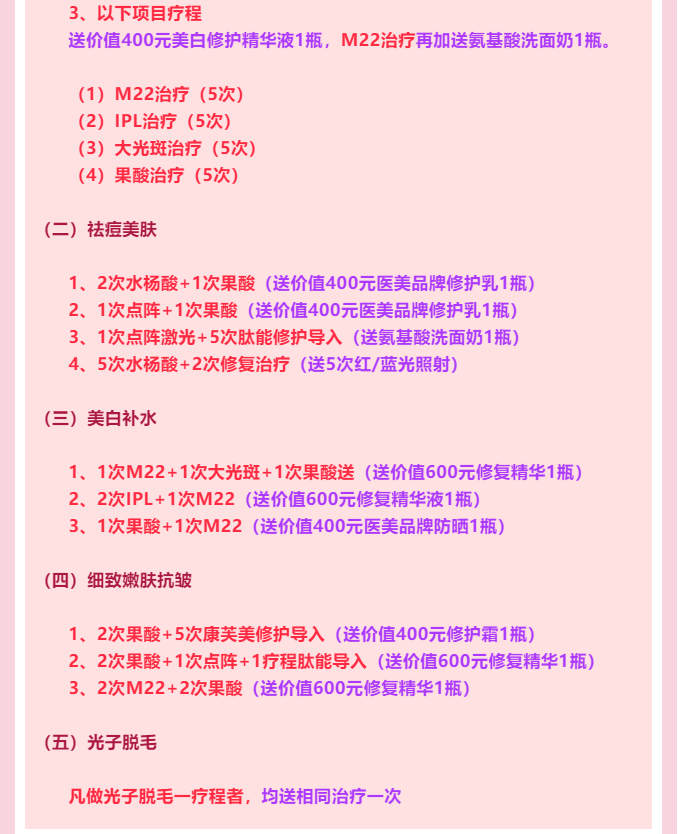 3、以下项目疗程
送价值400元美白修护精华液1瓶，M22治疗再加送氨基酸洗面奶1瓶。

（1）M22治疗（5次）
（2）IPL治疗（5次）
（3）大光斑治疗（5次）
（4）果酸治疗（5次）

（二）祛痘美肤

1、2次水杨酸+1次果酸（送价值400元医美品牌修护乳1瓶）
2、1次点阵+1次果酸（送价值400元医美品牌修护乳1瓶）
3、1次点阵激光+5次肽能修护导入（送氨基酸洗面奶1瓶）
4、5次水杨酸+2次修复治疗（送5次红/蓝光照射）

（三）美白补水

1、1次M22+1次大光斑+1次果酸送（送价值600元修复精华1瓶）
2、2次IPL+1次M22（送价值600元修复精华液1瓶）
3、1次果酸+1次M22（送价值400元医美品牌防晒1瓶）

（四）细致嫩肤抗皱

1、2次果酸+5次康芙美修护导入（送价值400元修护霜1瓶）
2、2次果酸+1次点阵+1疗程肽能导入（送价值600元修复精华1瓶）
3、2次M22+2次果酸（送价值600元修复精华1瓶）

（五）光子脱毛

凡做光子脱毛一疗程者，均送相同治疗一次